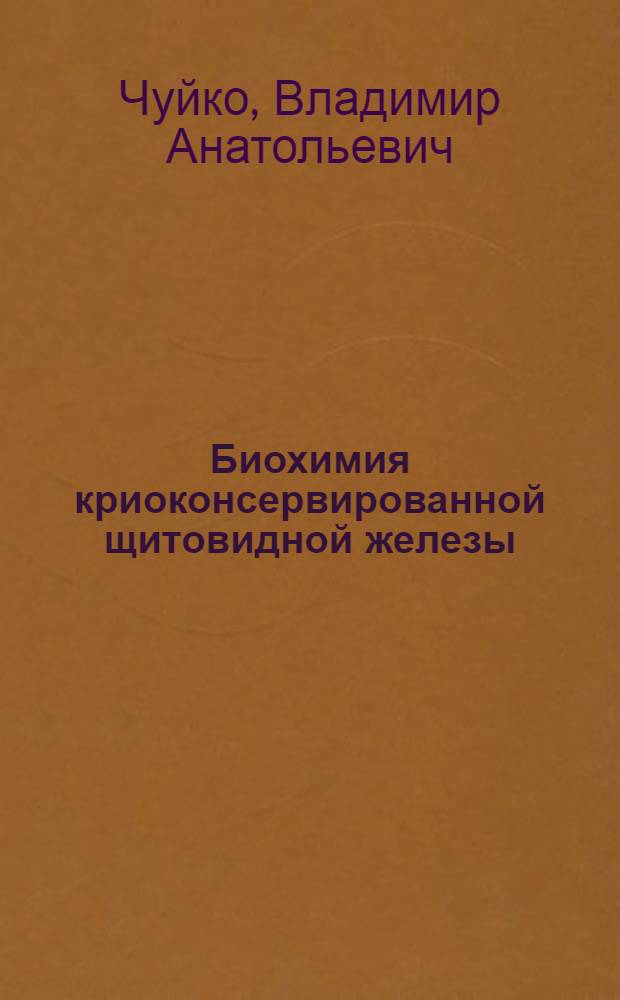 Чуйко, Владимир Анатольевич

Биохимия криоконсервированной щитовидной железы